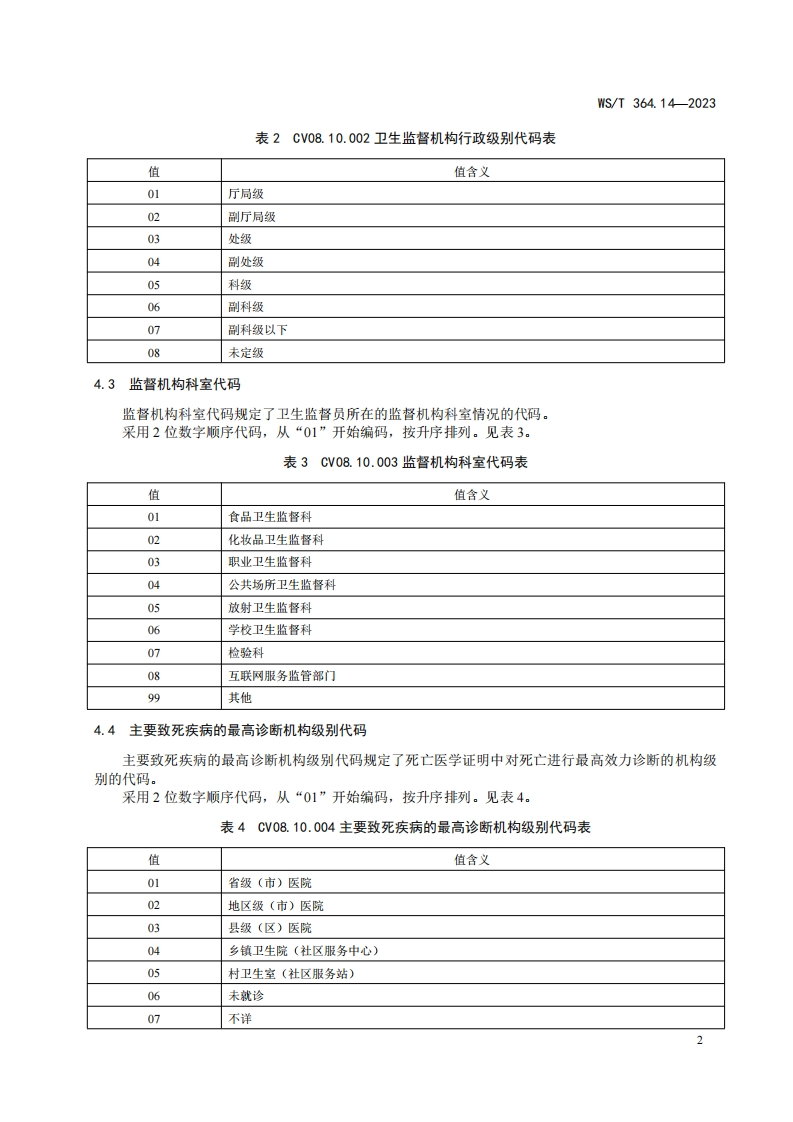 WS/T 364.14—2023

表 2 CV08.10.002 卫生监督机构行政级别代码表

| 值 | 值含义 |
|---|---|
| 01 | 厅局级 |
| 02 | 副厅局级 |
| 03 | 处级 |
| 04 | 副处级 |
| 05 | 科级 |
| 06 | 副科级 |
| 07 | 副科级以下 |
| 08 | 未定级 |

4.3 监督机构科室代码

监督机构科室代码规定了卫生监督员所在的监督机构科室情况的代码。
采用 2 位数字顺序代码，从“01”开始编码，按升序排列。见表 3。

表 3 CV08.10.003 监督机构科室代码表

| 值 | 值含义 |
|---|---|
| 01 | 食品卫生监督科 |
| 02 | 化妆品卫生监督科 |
| 03 | 职业卫生监督科 |
| 04 | 公共场所卫生监督科 |
| 05 | 放射卫生监督科 |
| 06 | 学校卫生监督科 |
| 07 | 检验科 |
| 08 | 互联网服务监管部门 |
| 99 | 其他 |

4.4 主要致死疾病的最高诊断机构级别代码

主要致死疾病的最高诊断机构级别代码规定了死亡医学证明中对死亡进行最高效力诊断的机构级别的代码。
采用 2 位数字顺序代码，从“01”开始编码，按升序排列。见表 4。

表 4 CV08.10.004 主要致死疾病的最高诊断机构级别代码表

| 值 | 值含义 |
|---|---|
| 01 | 省级（市）医院 |
| 02 | 地区级（市）医院 |
| 03 | 县级（区）医院 |
| 04 | 乡镇卫生院（社区服务中心） |
| 05 | 村卫生室（社区服务站） |
| 06 | 未就诊 |
| 07 | 不详 |

2